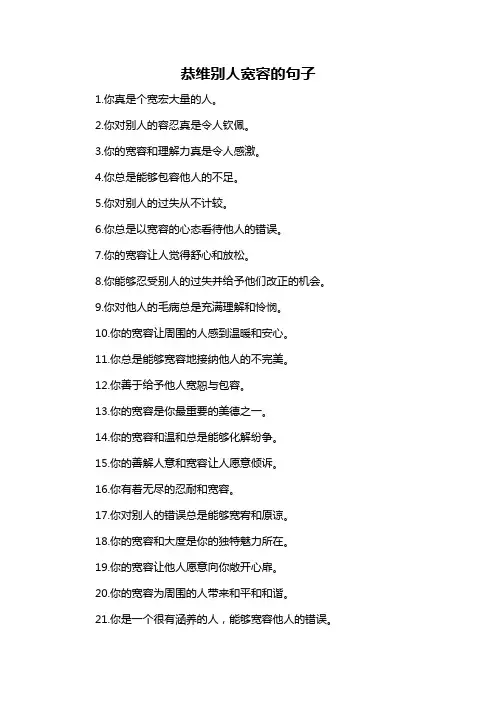 恭维别人宽容的句子

1.你真是个宽宏大量的人。

2.你对别人的容忍真是令人钦佩。

3.你的宽容和理解力真是令人感激。

4.你总是能够包容他人的不足。

5.你对别人的过失从不计较。

6.你总是以宽容的心态看待他人的错误。

7.你的宽容让人觉得舒心和放松。

8.你能够忍受别人的过失并给予他们改正的机会。

9.你对他人的毛病总是充满理解和怜悯。

10.你的宽容让周围的人感到温暖和安心。

11.你总是能够宽容地接纳他人的不完美。

12.你善于给予他人宽恕与包容。

13.你的宽容是你最重要的美德之一。

14.你的宽容和温和总是能够化解纷争。

15.你的善解人意和宽容让人愿意倾诉。

16.你有着无尽的忍耐和宽容。

17.你对别人的错误总是能够宽宥和原谅。

18.你的宽容和大度是你的独特魅力所在。

19.你的宽容让他人愿意向你敞开心扉。

20.你的宽容为周围的人带来和平和和谐。

21.你是一个很有涵养的人，能够宽容他人的错误。